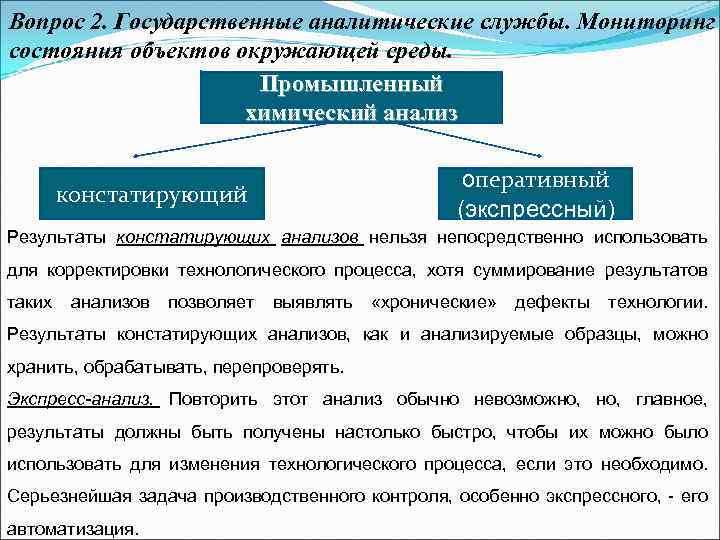 Вопрос 2. Государственные аналитические службы. Мониторинг состояния объектов окружающей среды.

Промышленный химический анализ

констатирующий

оперативный (экспрессный)

Результаты констатирующих анализов нельзя непосредственно использовать для корректировки технологического процесса, хотя суммирование результатов таких анализов позволяет выявлять «хронические» дефекты технологии. Результаты констатирующих анализов, как и анализируемые образцы, можно хранить, обрабатывать, перепроверять.

Экспресс-анализ. Повторить этот анализ обычно невозможно, но, главное, результаты должны быть получены настолько быстро, чтобы их можно было использовать для изменения технологического процесса, если это необходимо. Серьезнейшая задача производственного контроля, особенно экспрессного, - его автоматизация.